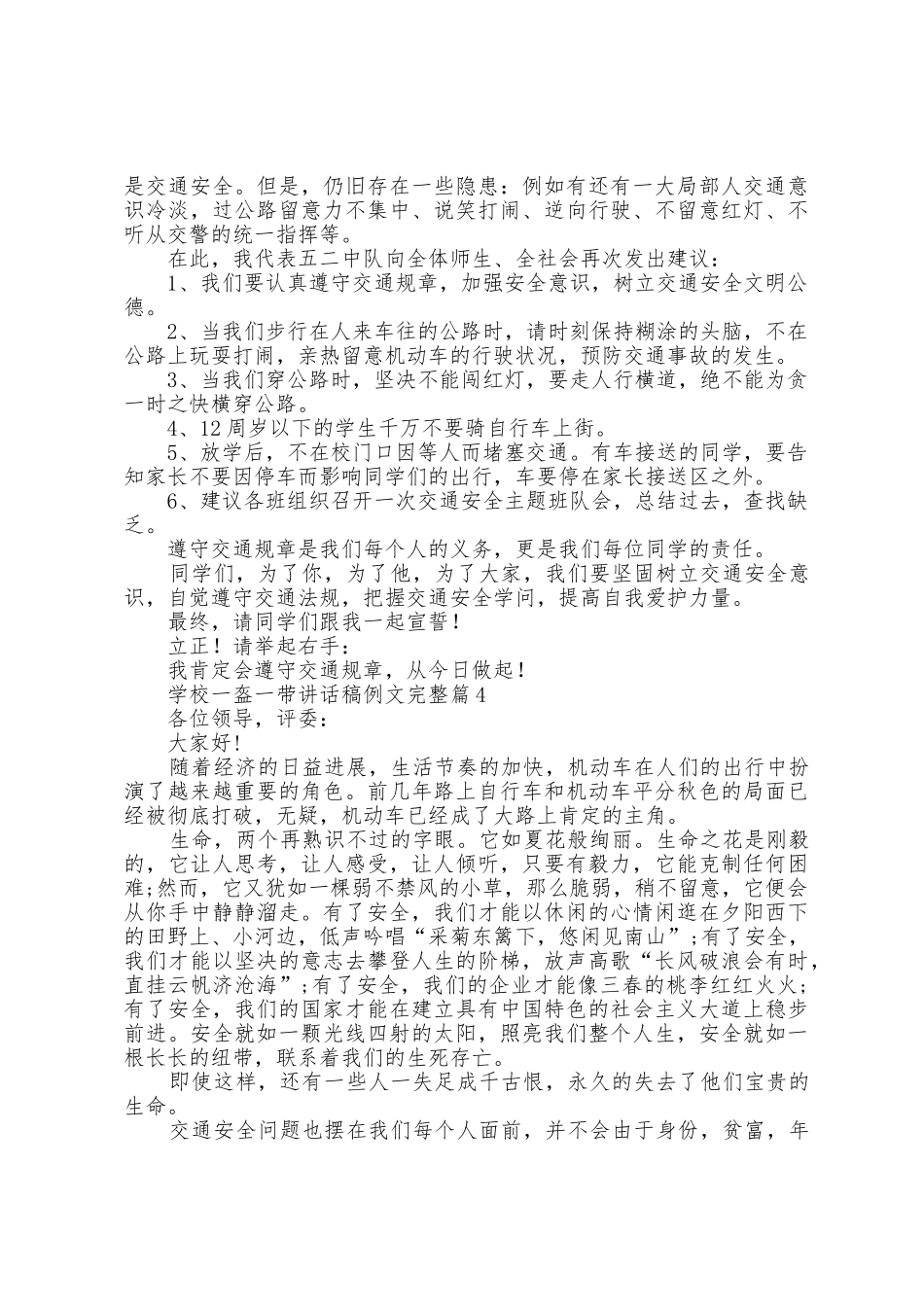 是交通安全。但是，仍旧存在一些隐患：例如有还有一大局部人交通意识冷淡，过公路留意力不集中、说笑打闹、逆向行驶、不留意红灯、不听从交警的统一指挥等。

在此，我代表五二中队向全体师生、全社会再次发出建议：

1、我们要认真遵守交通规章，加强安全意识，树立交通安全文明公德。

2、当我们步行在人来车往的公路时，请时刻保持糊涂的头脑，不在公路上玩耍打闹，亲热留意机动车的行驶状况，预防交通事故的发生。

3、当我们穿公路时，坚决不能闯红灯，要走人行横道，绝不能为贪一时之快横穿公路。

4、12周岁以下的学生千万不要骑自行车上街。

5、放学后，不在校门口因等人而堵塞交通。有车接送的同学，要告知家长不要因停车而影响同学们的出行，车要停在家长接送区之外。

6、建议各班组织召开一次交通安全主题班队会，总结过去，查找缺乏。

遵守交通规章是我们每个人的义务，更是我们每位同学的责任。

同学们，为了你，为了他，为了大家，我们要坚固树立交通安全意识，自觉遵守交通法规，把握交通安全学问，提高自我爱护力量。

最终，请同学们跟我一起宣誓！

立正！请举起右手：

我肯定会遵守交通规章，从今日做起！

学校一盔一带讲话稿例文完整篇4

各位领导，评委：

大家好！

随着经济的日益进展，生活节奏的加快，机动车在人们的出行中扮演了越来越重要的角色。前几年路上自行车和机动车平分秋色的局面已经被彻底打破，无疑，机动车已经成了大路上肯定的主角。

生命，两个再熟识不过的字眼。它如夏花般绚丽。生命之花是刚毅的，它让人思考，让人感受，让人倾听，只要有毅力，它能克制任何困难;然而，它又犹如一棵弱不禁风的小草，那么脆弱，稍不留意，它便会从你手中静静溜走。有了安全，我们才能以休闲的心情闲逛在夕阳西下的田野上、小河边，低声吟唱“采菊东篱下，悠闲见南山”;有了安全，我们才能以坚决的意志去攀登人生的阶梯，放声高歌“长风破浪会有时，直挂云帆济沧海”;有了安全，我们的企业才能像三春的桃李红红火火;有了安全，我们的国家才能在建立具有中国特色的社会主义大道上稳步前进。安全就如一颗光线四射的太阳，照亮我们整个人生，安全就如一根长长的纽带，联系着我们的生死存亡。

即使这样，还有一些人一失足成千古恨，永久的失去了他们宝贵的生命。

交通安全问题也摆在我们每个人面前，并不会由于身份，贫富，年